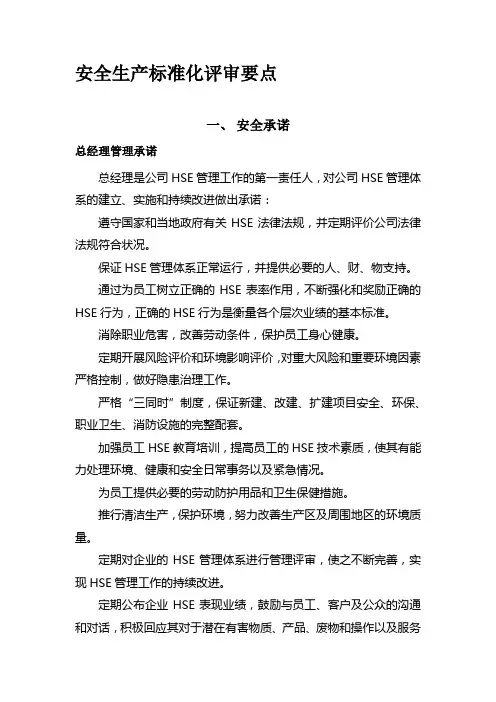 安全生产标准化评审要点

一、 安全承诺

总经理管理承诺

总经理是公司 HSE 管理工作的第一责任人，对公司 HSE 管理体系的建立、实施和持续改进做出承诺：

遵守国家和当地政府有关 HSE 法律法规，并定期评价公司法律法规符合状况。

保证 HSE 管理体系正常运行，并提供必要的人、财、物支持。

通过为员工树立正确的 HSE 表率作用，不断强化和奖励正确的 HSE 行为，正确的 HSE 行为是衡量各个层次业绩的基本标准。

消除职业危害，改善劳动条件，保护员工身心健康。

定期开展风险评价和环境影响评价，对重大风险和重要环境因素严格控制，做好隐患治理工作。

严格“三同时”制度，保证新建、改建、扩建项目安全、环保、职业卫生、消防设施的完整配套。

加强员工 HSE 教育培训，提高员工的 HSE 技术素质，使其有能力处理环境、健康和安全日常事务以及紧急情况。

为员工提供必要的劳动防护用品和卫生保健措施。

推行清洁生产，保护环境，努力改善生产区及周围地区的环境质量。

定期对企业的 HSE 管理体系进行管理评审，使之不断完善，实现 HSE 管理工作的持续改进。

定期公布企业 HSE 表现业绩，鼓励与员工、客户及公众的沟通和对话，积极回应其对于潜在有害物质、产品、废物和操作以及服务